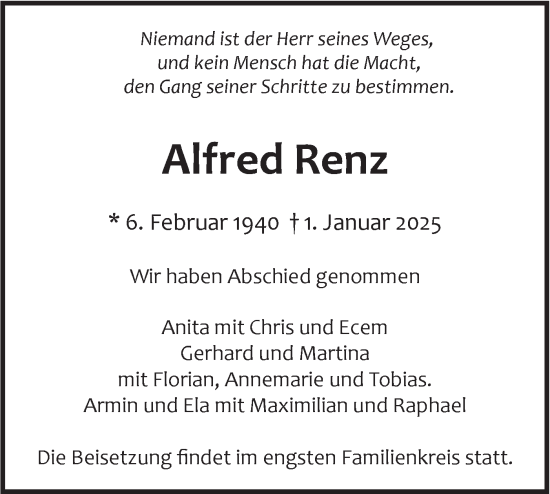 Niemand ist der Herr seines Weges,
und kein Mensch hat die Macht,
den Gang seiner Schritte zu bestimmen.

Alfred Renz

* 6. Februar 1940 † 1. Januar 2025

Wir haben Abschied genommen

Anita mit Chris und Ecem
Gerhard und Martina
mit Florian, Annemarie und Tobias.
Armin und Ela mit Maximilian und Raphael

Die Beisetzung findet im engsten Familienkreis statt.